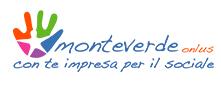 monteverde onlus
con te impresa per il sociale